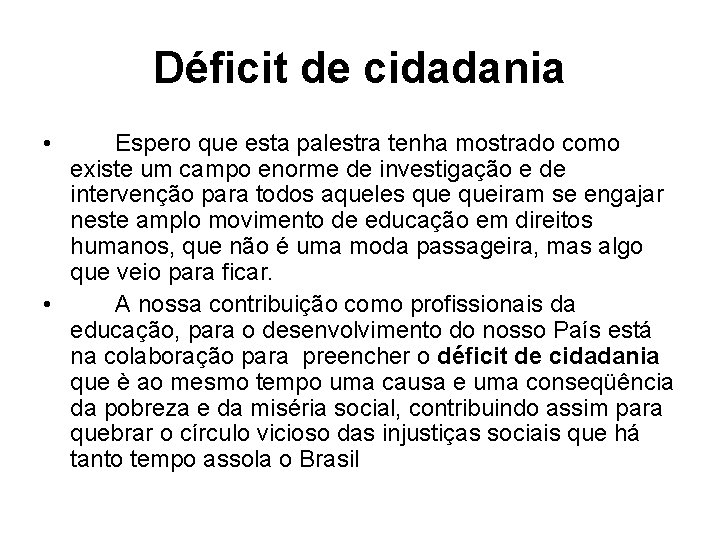 Déficit de cidadania

• Espero que esta palestra tenha mostrado como existe um campo enorme de investigação e de intervenção para todos aqueles que queiram se engajar neste amplo movimento de educação em direitos humanos, que não é uma moda passageira, mas algo que veio para ficar.

• A nossa contribuição como profissionais da educação, para o desenvolvimento do nosso País está na colaboração para preencher o déficit de cidadania que è ao mesmo tempo uma causa e uma conseqüência da pobreza e da miséria social, contribuindo assim para quebrar o círculo vicioso das injustiças sociais que há tanto tempo assola o Brasil